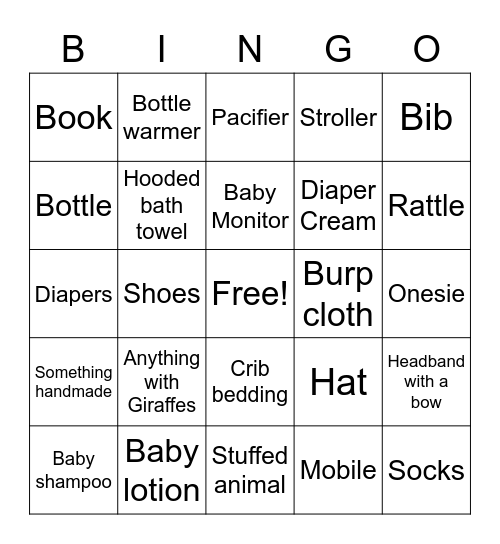 | B | I | N | G | O |
|---|---|---|---|---|
| Book | Bottle warmer | Pacifier | Stroller | Bib |
| Bottle | Hooded bath towel | Baby Monitor | Diaper Cream | Rattle |
| Diapers | Shoes | Free! | Burp cloth | Onesie |
| Something handmade | Anything with Giraffes | Crib bedding | Hat | Headband with a bow |
| Baby shampoo | Baby lotion | Stuffed animal | Mobile | Socks |